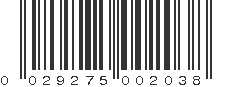 0 029275 002038